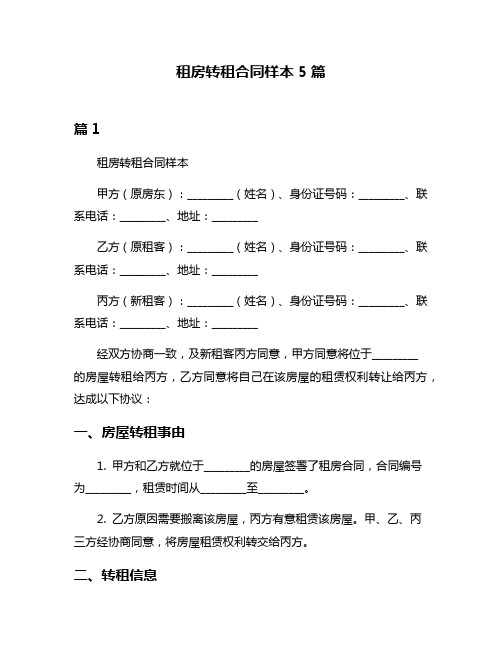 租房转租合同样本 5 篇

篇 1

租房转租合同样本

甲方（原房东）：________（姓名）、身份证号码：________、联系电话：________、地址：________

乙方（原租客）：________（姓名）、身份证号码：________、联系电话：________、地址：________

丙方（新租客）：________（姓名）、身份证号码：________、联系电话：________、地址：________

经双方协商一致，及新租客丙方同意，甲方同意将位于________的房屋转租给丙方，乙方同意将自己在该房屋的租赁权利转让给丙方，达成以下协议：

一、房屋转租事由

1. 甲方和乙方就位于________的房屋签署了租房合同，合同编号为________，租赁时间从________至________。

2. 乙方原因需要搬离该房屋，丙方有意租赁该房屋。甲、乙、丙三方经协商同意，将房屋租赁权利转交给丙方。

二、转租信息